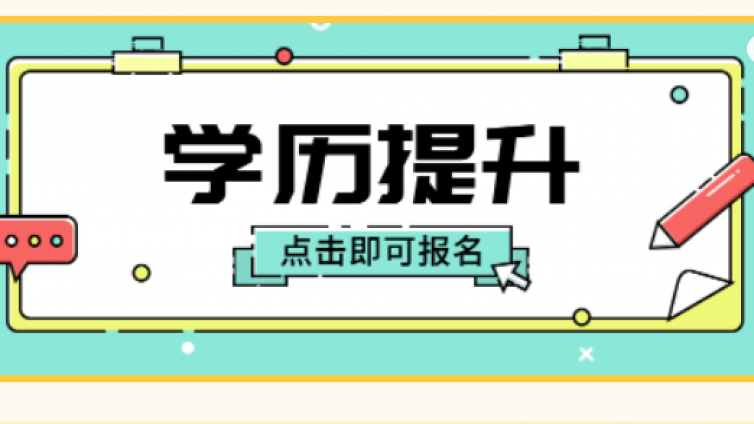 学历提升

点击即可报名